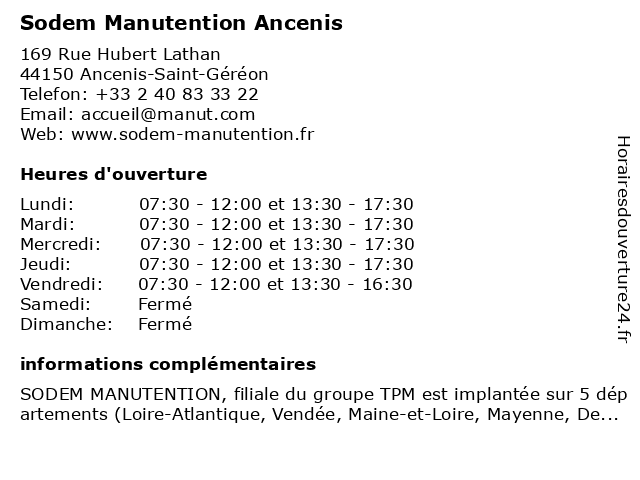 Sodem Manutention Ancenis

169 Rue Hubert Lathan
44150 Ancenis-Saint-Géréon
Telefon: +33 2 40 83 33 22
Email: accueil@manut.com
Web: www.sodem-manutention.fr

Heures d'ouverture

| | |
|---|---|
| Lundi: | 07:30 - 12:00 et 13:30 - 17:30 |
| Mardi: | 07:30 - 12:00 et 13:30 - 17:30 |
| Mercredi: | 07:30 - 12:00 et 13:30 - 17:30 |
| Jeudi: | 07:30 - 12:00 et 13:30 - 17:30 |
| Vendredi: | 07:30 - 12:00 et 13:30 - 16:30 |
| Samedi: | Fermé |
| Dimanche: | Fermé |

informations complémentaires

SODEM MANUTENTION, filiale du groupe TPM est implantée sur 5 départements (Loire-Atlantique, Vendée, Maine-et-Loire, Mayenne, De...

Horairesdouverture24.fr